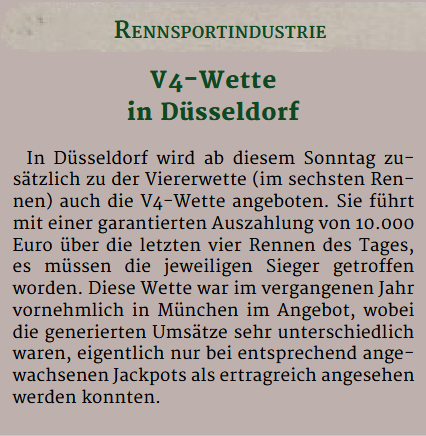 RENNSPORTINDUSTRIE

V4-Wette
in Düsseldorf

In Düsseldorf wird ab diesem Sonntag zusätzlich zu der Viererwette (im sechsten Rennen) auch die V4-Wette angeboten. Sie führt mit einer garantierten Auszahlung von 10.000 Euro über die letzten vier Rennen des Tages, es müssen die jeweiligen Sieger getroffen worden. Diese Wette war im vergangenen Jahr vornehmlich in München im Angebot, wobei die generierten Umsätze sehr unterschiedlich waren, eigentlich nur bei entsprechend angewachsenen Jackpots als ertragreich angesehen werden konnten.